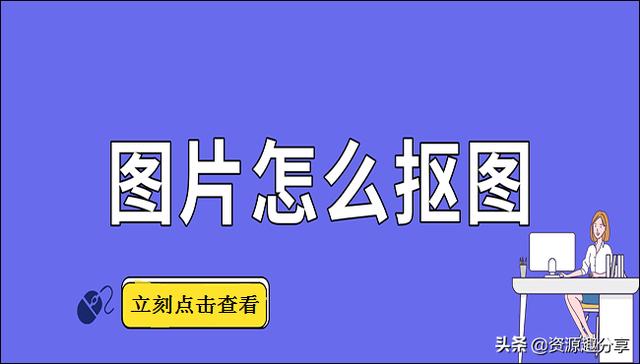 图片怎么抠图

立刻点击查看

头条 @资源趣分享